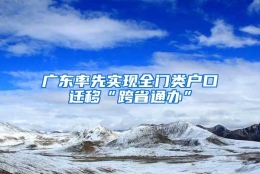 广东率先实现全门类户口迁移“跨省通办”